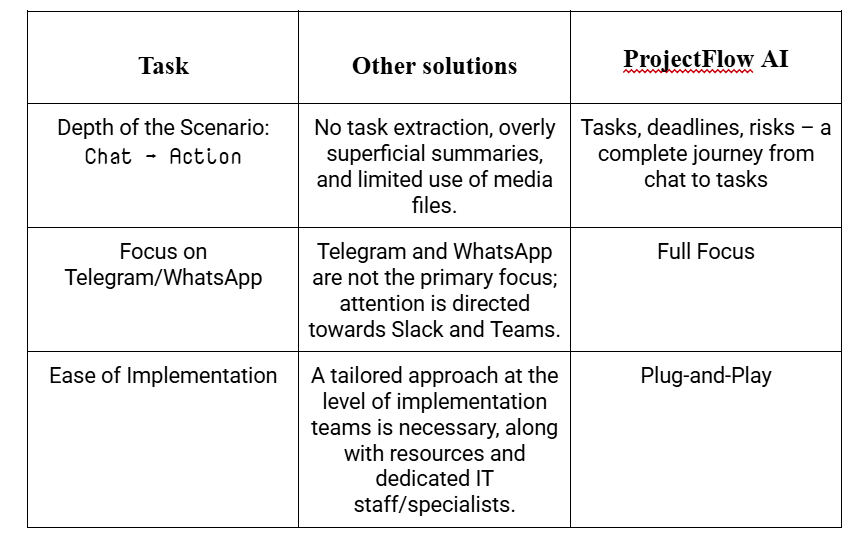 | Task | Other solutions | ProjectFlow AI |
|---|---|---|
| Depth of the Scenario: Chat → Action | No task extraction, overly superficial summaries, and limited use of media files. | Tasks, deadlines, risks – a complete journey from chat to tasks |
| Focus on Telegram/WhatsApp | Telegram and WhatsApp are not the primary focus; attention is directed towards Slack and Teams. | Full Focus |
| Ease of Implementation | A tailored approach at the level of implementation teams is necessary, along with resources and dedicated IT staff/specialists. | Plug-and-Play |